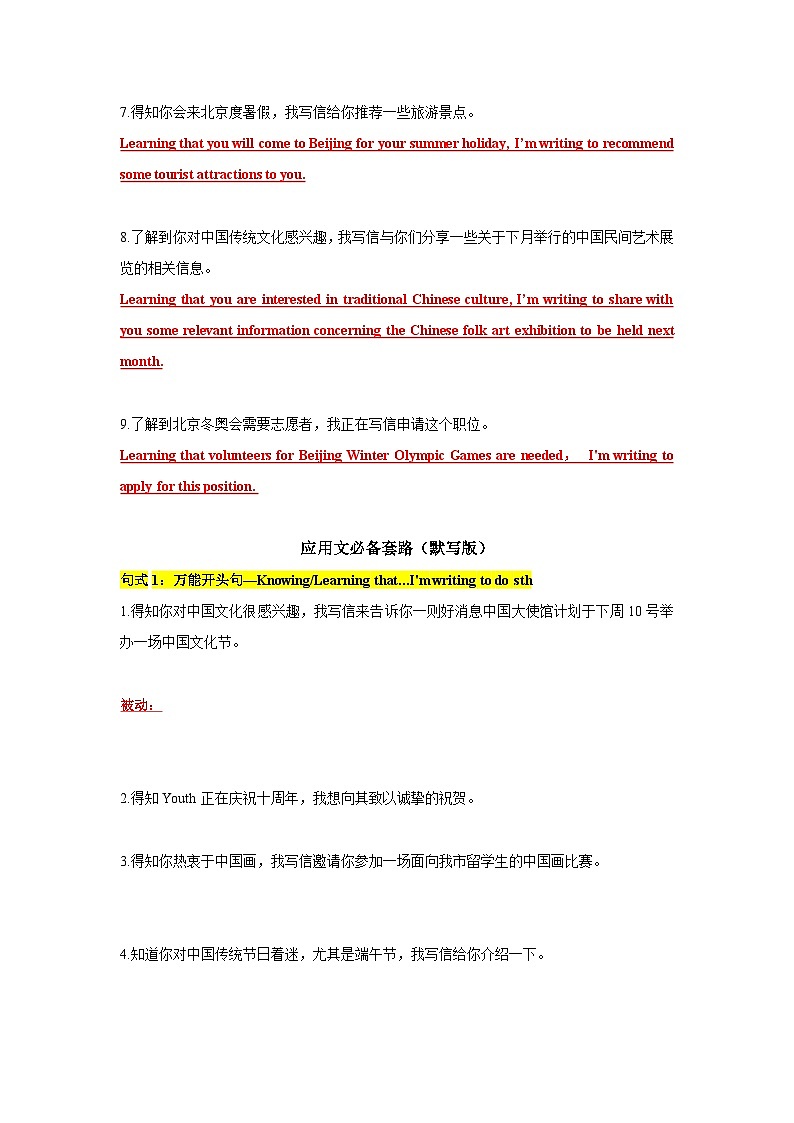 7.得知你会来北京度暑假，我写信给你推荐一些旅游景点。

Learning that you will come to Beijing for your summer holiday, I'm writing to recommend some tourist attractions to you.

8.了解到你对中国传统文化感兴趣，我写信与你们分享一些关于下月举行的中国民间艺术展览的相关信息。

Learning that you are interested in traditional Chinese culture, I'm writing to share with you some relevant information concerning the Chinese folk art exhibition to be held next month.

9.了解到北京冬奥会需要志愿者，我正在写信申请这个职位。

Learning that volunteers for Beijing Winter Olympic Games are needed， I'm writing to apply for this position.

应用文必备套路（默写版）

句式 1：万能开头句—Knowing/Learning that...I'm writing to do sth

1.得知你对中国文化很感兴趣，我写信来告诉你一则好消息中国大使馆计划于下周 10 号举办一场中国文化节。

被动：

2.得知 Youth 正在庆祝十周年，我想向其致以诚挚的祝贺。

3.得知你热衷于中国画，我写信邀请你参加一场面向我市留学生的中国画比赛。

4.知道你对中国传统节日着迷，尤其是端午节，我写信给你介绍一下。